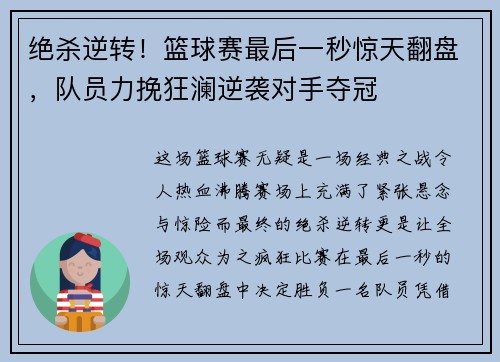 绝杀逆转！篮球赛最后一秒惊天翻盘，队员力挽狂澜逆袭对手夺冠

这场篮球赛无疑是一场经典之战令人热血沸腾赛场上充满了紧张悬念与惊险而最终的绝杀逆转更是让全场观众为之疯狂比赛在最后一秒的惊天翻盘中决定胜负一名队员凭借